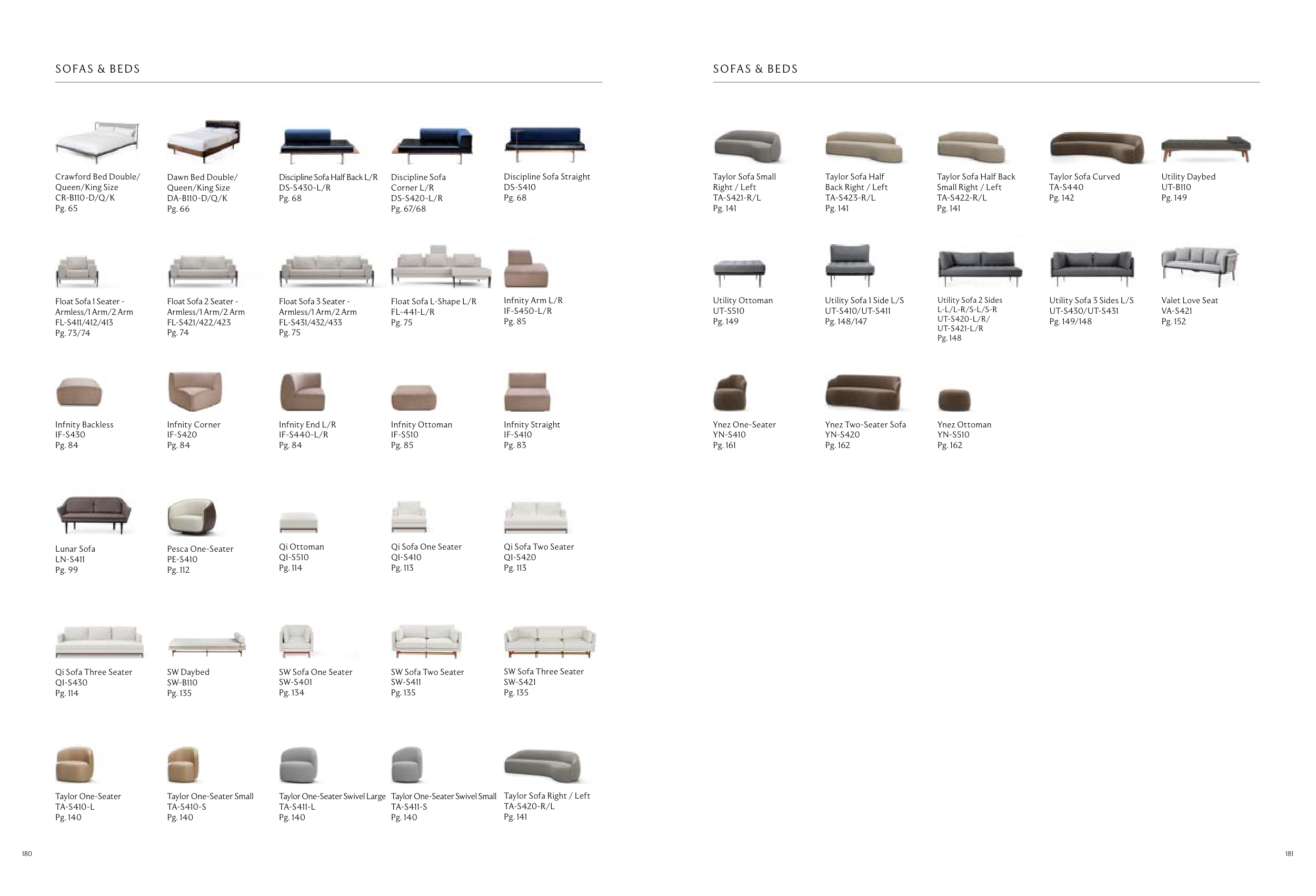 SOFAS & BEDS

Crawford Bed Double/
Queen/King Size
CR-B110-D/Q/K
Pg. 65

Dawn Bed Double/
Queen/King Size
DA-B110-D/Q/K
Pg. 66

Discipline Sofa Half Back L/R
DS-S430-L/R
Pg. 68

Discipline Sofa
Corner L/R
DS-S420-L/R
Pg. 67/68

Discipline Sofa Straight
DS-S410
Pg. 68

Float Sofa 1 Seater -
Armless/1 Arm/2 Arm
FL-S411/412/413
Pg. 73/74

Float Sofa 2 Seater -
Armless/1 Arm/2 Arm
FL-S421/422/423
Pg. 74

Float Sofa 3 Seater -
Armless/1 Arm/2 Arm
FL-S431/432/433
Pg. 75

Float Sofa L-Shape L/R
FL-441-L/R
Pg. 75

Infnity Arm L/R
IF-S450-L/R
Pg. 85

Infnity Backless
IF-S430
Pg. 84

Infnity Corner
IF-S420
Pg. 84

Infnity End L/R
IF-S440-L/R
Pg. 84

Infnity Ottoman
IF-S510
Pg. 85

Infnity Straight
IF-S410
Pg. 83

Lunar Sofa
LN-S411
Pg. 99

Pesca One-Seater
PE-S410
Pg. 112

Qi Ottoman
QI-S510
Pg. 114

Qi Sofa One Seater
QI-S410
Pg. 113

Qi Sofa Two Seater
QI-S420
Pg. 113

Qi Sofa Three Seater
QI-S430
Pg. 114

SW Daybed
SW-B110
Pg. 135

SW Sofa One Seater
SW-S401
Pg. 134

SW Sofa Two Seater
SW-S411
Pg. 135

SW Sofa Three Seater
SW-S421
Pg. 135

Taylor One-Seater
TA-S410-L
Pg. 140

Taylor One-Seater Small
TA-S410-S
Pg. 140

Taylor One-Seater Swivel Large
TA-S411-L
Pg. 140

Taylor One-Seater Swivel Small
TA-S411-S
Pg. 140

Taylor Sofa Right / Left
TA-S420-R/L
Pg. 141

180

SOFAS & BEDS

Taylor Sofa Small
Right / Left
TA-S421-R/L
Pg. 141

Taylor Sofa Half
Back Right / Left
TA-S423-R/L
Pg. 141

Taylor Sofa Half Back
Small Right / Left
TA-S422-R/L
Pg. 141

Taylor Sofa Curved
TA-S440
Pg. 142

Utility Daybed
UT-B110
Pg. 149

Utility Ottoman
UT-S510
Pg. 149

Utility Sofa 1 Side L/S
UT-S410/UT-S411
Pg. 148/147

Utility Sofa 2 Sides
L-L/L-R/S-L/S-R
UT-S420-L/R/
UT-S421-L/R
Pg. 148

Utility Sofa 3 Sides L/S
UT-S430/UT-S431
Pg. 149/148

Valet Love Seat
VA-S421
Pg. 152

Ynez One-Seater
YN-S410
Pg. 161

Ynez Two-Seater Sofa
YN-S420
Pg. 162

Ynez Ottoman
YN-S510
Pg. 162

181